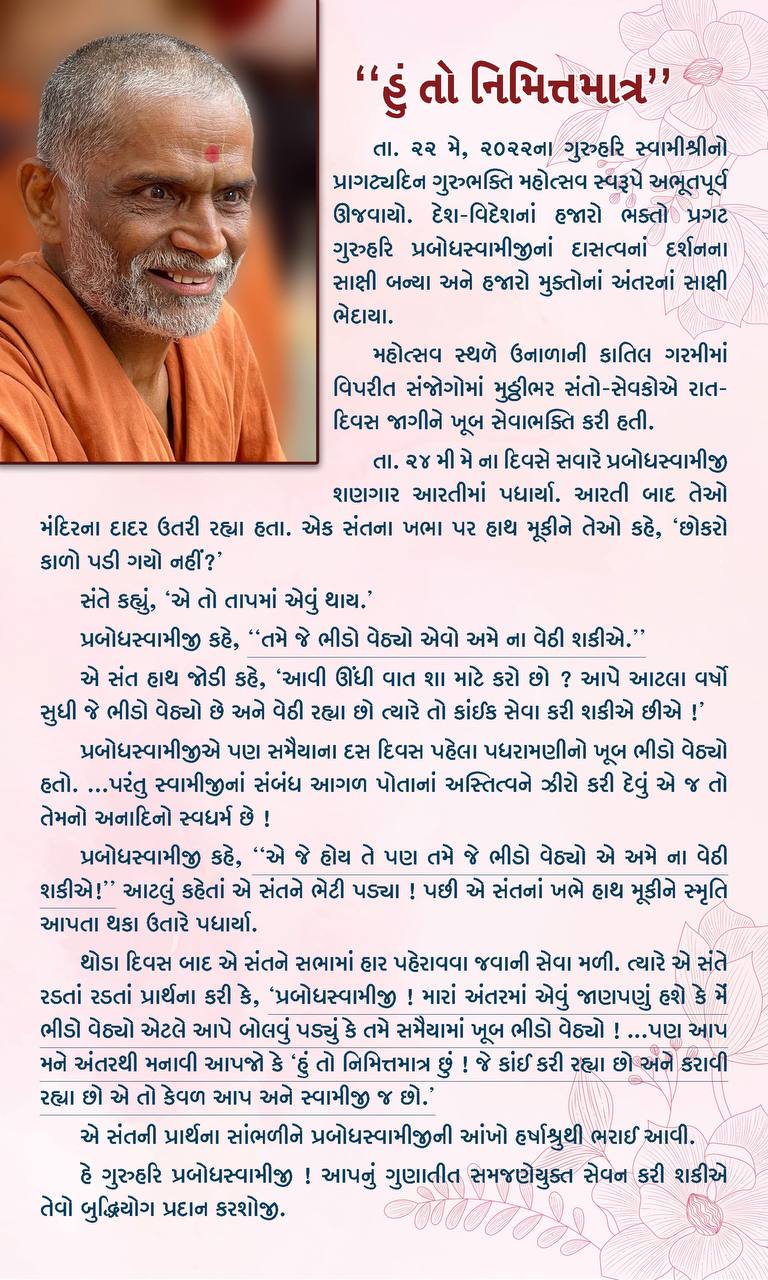 "હું તો નિમિત્તમાત્ર"

તા. ૨૨ મે, ૨૦૨૨ના ગુરુહરિ સ્વામીશ્રીનો પ્રાગટ્યદિન ગુરુભક્તિ મહોત્સવ સ્વરૂપે અભૂતપૂર્વ ઊજવાયો. દેશ-વિદેશનાં હજારો ભક્તો પ્રગટ ગુરુહરિ પ્રબોધસ્વામીજીનાં દાસત્વનાં દર્શનના સાક્ષી બન્યા અને હજારો મુક્તોનાં અંતરનાં સાક્ષી ભેદાયા.

મહોત્સવ સ્થળે ઉનાળાની કાતિલ ગરમીમાં વિપરીત સંજોગોમાં મુઠ્ઠીભર સંતો-સેવકોએ રાત-દિવસ જાગીને ખૂબ સેવાભક્તિ કરી હતી.

તા. ૨૪ મી મે ના દિવસે સવારે પ્રબોધસ્વામીજી શણગાર આરતીમાં પધાર્યા. આરતી બાદ તેઓ મંદિરના દાદર ઉતરી રહ્યા હતા. એક સંતના ખભા પર હાથ મૂકીને તેઓ કહે, 'છોકરો કાળો પડી ગયો નહીં?'

સંતે કહ્યું, 'એ તો તાપમાં એવું થાય.'

પ્રબોધસ્વામીજી કહે, "તમે જે ભીડો વેઠ્યો એવો અમે ના વેઠી શકીએ."

એ સંત હાથ જોડી કહે, 'આવી ઊંધી વાત શા માટે કરો છો ? આપે આટલા વર્ષો સુધી જે ભીડો વેઠ્યો છે અને વેઠી રહ્યા છો ત્યારે તો કાંઈક સેવા કરી શકીએ છીએ !'

પ્રબોધસ્વામીજીએ પણ સમૈયાના દસ દિવસ પહેલા પધરામણીનો ખૂબ ભીડો વેઠ્યો હતો. ...પરંતુ સ્વામીજીનાં સંબંધ આગળ પોતાનાં અસ્તિત્વને ઝીરો કરી દેવું એ જ તો તેમનો અનાદિનો સ્વધર્મ છે !

પ્રબોધસ્વામીજી કહે, "એ જે હોય તે પણ તમે જે ભીડો વેઠ્યો એ અમે ના વેઠી શકીએ!" આટલું કહેતાં એ સંતને ભેટી પડ્યા ! પછી એ સંતનાં ખભે હાથ મૂકીને સ્મૃતિ આપતા થકા ઉતારે પધાર્યા.

થોડા દિવસ બાદ એ સંતને સભામાં હાર પહેરાવવા જવાની સેવા મળી. ત્યારે એ સંતે રડતાં રડતાં પ્રાર્થના કરી કે, 'પ્રબોધસ્વામીજી ! મારાં અંતરમાં એવું જાણપણું હશે કે મેં ભીડો વેઠ્યો એટલે આપે બોલવું પડ્યું કે તમે સમૈયામાં ખૂબ ભીડો વેઠ્યો ! ...પણ આપ મને અંતરથી મનાવી આપજો કે 'હું તો નિમિત્તમાત્ર છું ! જે કાંઈ કરી રહ્યા છો અને કરાવી રહ્યા છો એ તો કેવળ આપ અને સ્વામીજી જ છો.'

એ સંતની પ્રાર્થના સાંભળીને પ્રબોધસ્વામીજીની આંખો હર્ષાશ્રુથી ભરાઈ આવી.

હે ગુરુહરિ પ્રબોધસ્વામીજી ! આપનું ગુણાતીત સમજણેયુક્ત સેવન કરી શકીએ તેવો બુદ્ધિયોગ પ્રદાન કરશોજી.